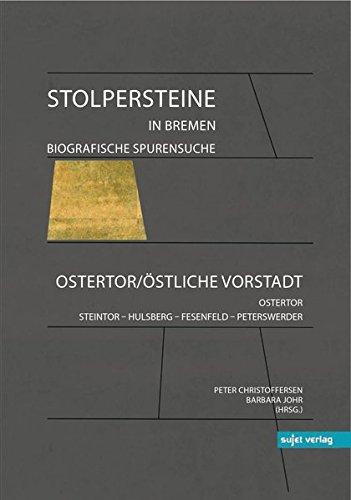 STOLPERSTEINE
IN BREMEN
BIOGRAFISCHE SPURENSUCHE

OSTERTOR/ÖSTLICHE VORSTADT
OSTERTOR
STEINTOR – HULSBERG – FESENFELD – PETERSWERDER

PETER CHRISTOFFERSEN
BARBARA JOHR
(HRSG.)

sujet verlag